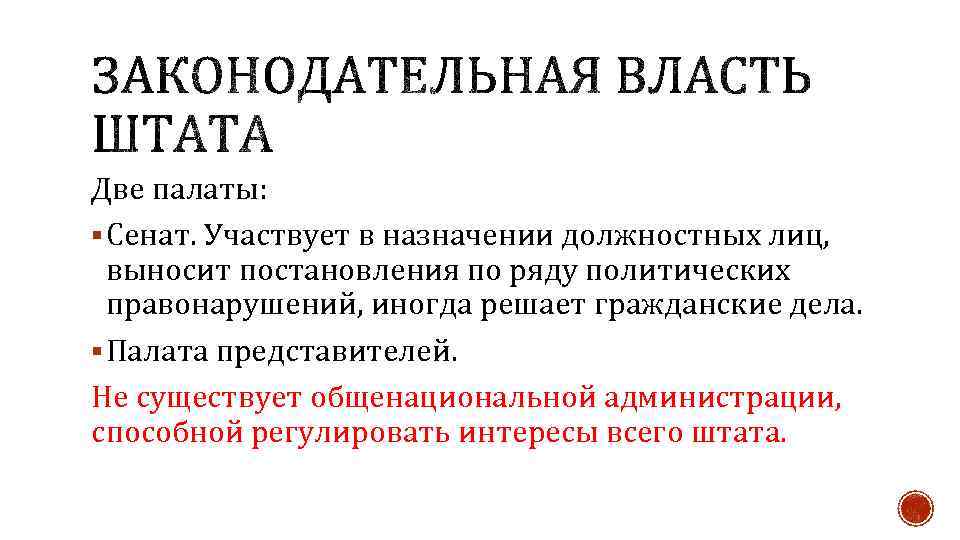 ЗАКОНОДАТЕЛЬНАЯ ВЛАСТЬ ШТАТА

Две палаты:

▪ Сенат. Участвует в назначении должностных лиц, выносит постановления по ряду политических правонарушений, иногда решает гражданские дела.

▪ Палата представителей.

Не существует общенациональной администрации, способной регулировать интересы всего штата.